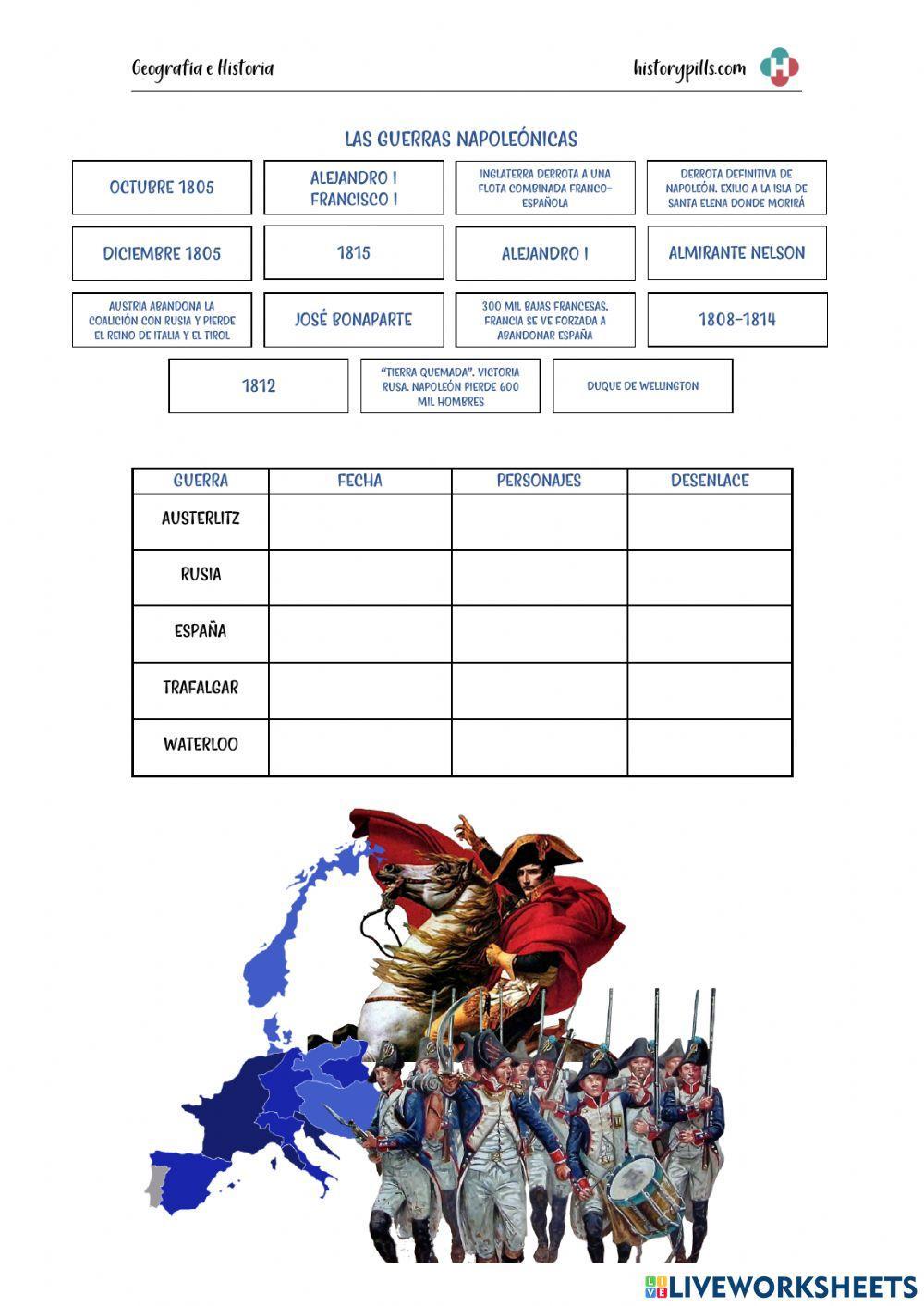 Geografía e Historia

historypills.com

LAS GUERRAS NAPOLEÓNICAS

OCTUBRE 1805

ALEJANDRO I FRANCISCO I

INGLATERRA DERROTA A UNA FLOTA COMBINADA FRANCO-ESPAÑOLA

DERROTA DEFINITIVA DE NAPOLEÓN. EXILIO A LA ISLA DE SANTA ELENA DONDE MORIRÁ

DICIEMBRE 1805

1815

ALEJANDRO I

ALMIRANTE NELSON

AUSTRIA ABANDONA LA COALICIÓN CON RUSIA Y PIERDE EL REINO DE ITALIA Y EL TIROL

JOSÉ BONAPARTE

300 MIL BAJAS FRANCESAS. FRANCIA SE VE FORZADA A ABANDONAR ESPAÑA

1808-1814

1812

"TIERRA QUEMADA". VICTORIA RUSA. NAPOLEÓN PIERDE 600 MIL HOMBRES

DUQUE DE WELLINGTON

| GUERRA | FECHA | PERSONAJES | DESENLACE |
|---|---|---|---|
| AUSTERLITZ | | | |
| RUSIA | | | |
| ESPAÑA | | | |
| TRAFALGAR | | | |
| WATERLOO | | | |

LIVEWORKSHEETS